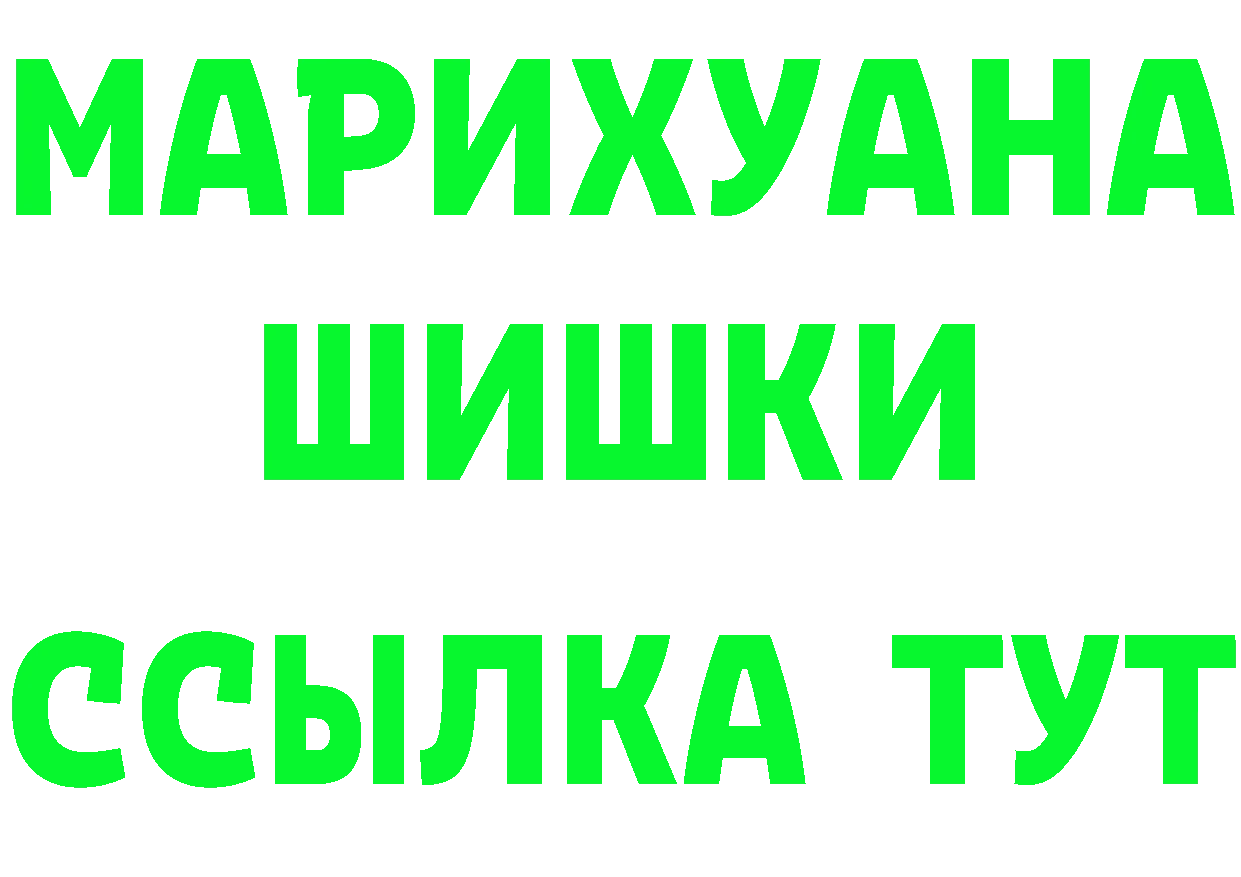 МАРИХУАНА
ШИШКИ
ССЫЛКА ТУТ